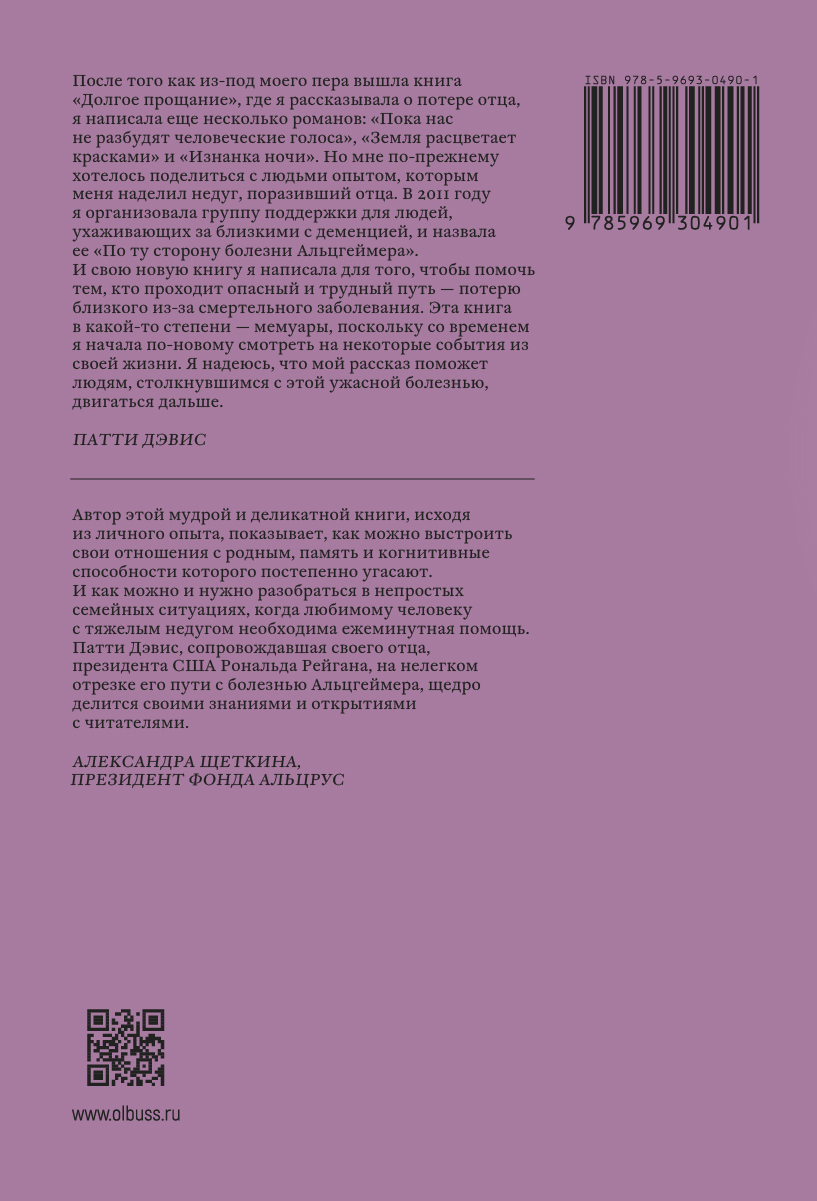 После того как из-под моего пера вышла книга «Долгое прощание», где я рассказывала о потере отца, я написала еще несколько романов: «Пока нас не разбудят человеческие голоса», «Земля расцветает красками» и «Изнанка ночи». Но мне по-прежнему хотелось поделиться с людьми опытом, которым меня наделил недуг, поразивший отца. В 2011 году я организовала группу поддержки для людей, ухаживающих за близкими с деменцией, и назвала ее «По ту сторону болезни Альцгеймера».
И свою новую книгу я написала для того, чтобы помочь тем, кто проходит опасный и трудный путь — потерю близкого из-за смертельного заболевания. Эта книга в какой-то степени — мемуары, поскольку со временем я начала по-новому смотреть на некоторые события из своей жизни. Я надеюсь, что мой рассказ поможет людям, столкнувшимся с этой ужасной болезнью, двигаться дальше.

ПАТТИ ДЭВИС

Автор этой мудрой и деликатной книги, исходя из личного опыта, показывает, как можно выстроить свои отношения с родным, память и когнитивные способности которого постепенно угасают.
И как можно и нужно разобраться в непростых семейных ситуациях, когда любимому человеку с тяжелым недугом необходима ежеминутная помощь.
Патти Дэвис, сопровождавшая своего отца, президента США Рональда Рейгана, на нелегком отрезке его пути с болезнью Альцгеймера, щедро делится своими знаниями и открытиями с читателями.

АЛЕКСАНДРА ЩЕТКИНА,
ПРЕЗИДЕНТ ФОНДА АЛЬЦРУС

ISBN 978-5-9693-0490-1
9 785969 304901

www.olbuss.ru